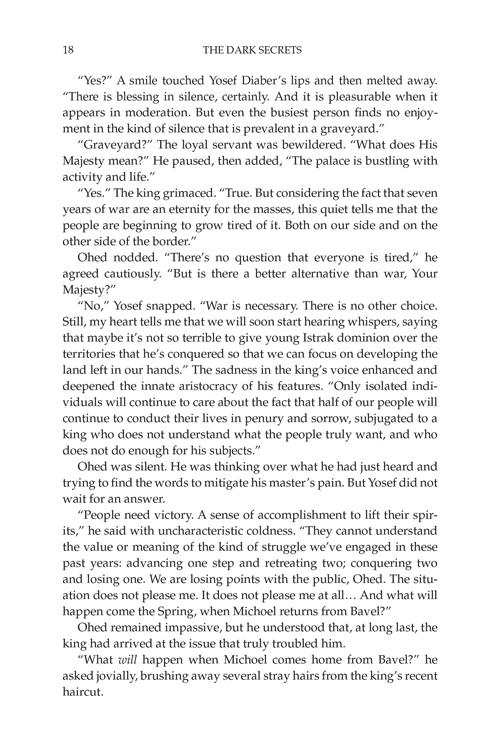 18 THE DARK SECRETS

"Yes?" A smile touched Yosef Diaber's lips and then melted away. "There is blessing in silence, certainly. And it is pleasurable when it appears in moderation. But even the busiest person finds no enjoyment in the kind of silence that is prevalent in a graveyard."

"Graveyard?" The loyal servant was bewildered. "What does His Majesty mean?" He paused, then added, "The palace is bustling with activity and life."

"Yes." The king grimaced. "True. But considering the fact that seven years of war are an eternity for the masses, this quiet tells me that the people are beginning to grow tired of it. Both on our side and on the other side of the border."

Ohed nodded. "There's no question that everyone is tired," he agreed cautiously. "But is there a better alternative than war, Your Majesty?"

"No," Yosef snapped. "War is necessary. There is no other choice. Still, my heart tells me that we will soon start hearing whispers, saying that maybe it's not so terrible to give young Istrak dominion over the territories that he's conquered so that we can focus on developing the land left in our hands." The sadness in the king's voice enhanced and deepened the innate aristocracy of his features. "Only isolated individuals will continue to care about the fact that half of our people will continue to conduct their lives in penury and sorrow, subjugated to a king who does not understand what the people truly want, and who does not do enough for his subjects."

Ohed was silent. He was thinking over what he had just heard and trying to find the words to mitigate his master's pain. But Yosef did not wait for an answer.

"People need victory. A sense of accomplishment to lift their spirits," he said with uncharacteristic coldness. "They cannot understand the value or meaning of the kind of struggle we've engaged in these past years: advancing one step and retreating two; conquering two and losing one. We are losing points with the public, Ohed. The situation does not please me. It does not please me at all… And what will happen come the Spring, when Michoel returns from Bavel?"

Ohed remained impassive, but he understood that, at long last, the king had arrived at the issue that truly troubled him.

"What will happen when Michoel comes home from Bavel?" he asked jovially, brushing away several stray hairs from the king's recent haircut.